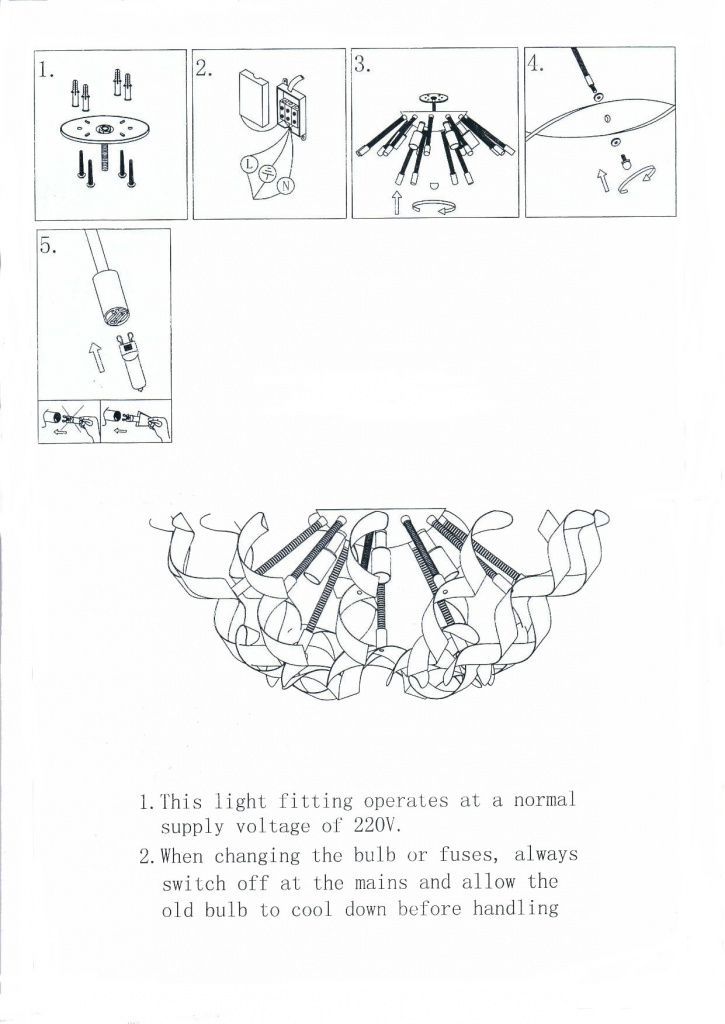 1.

2.

L

N

3.

4.

5.

1. This light fitting operates at a normal supply voltage of 220V.

2. When changing the bulb or fuses, always switch off at the mains and allow the old bulb to cool down before handling